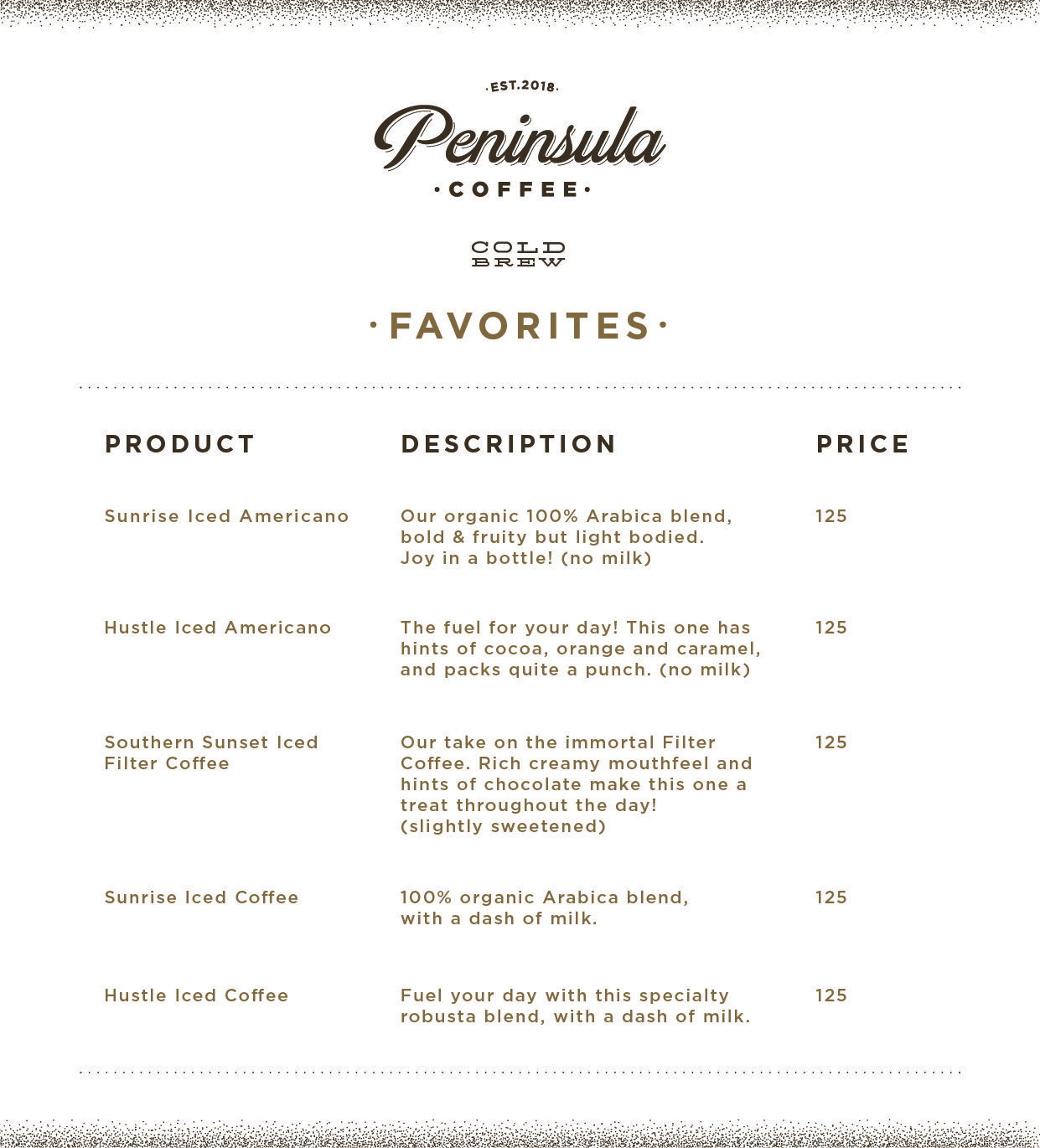 .EST.2018.

Peninsula

· COFFEE ·

COLD
BREW

· FAVORITES ·

| PRODUCT | DESCRIPTION | PRICE |
|---|---|---|
| Sunrise Iced Americano | Our organic 100% Arabica blend, bold & fruity but light bodied. Joy in a bottle! (no milk) | 125 |
| Hustle Iced Americano | The fuel for your day! This one has hints of cocoa, orange and caramel, and packs quite a punch. (no milk) | 125 |
| Southern Sunset Iced Filter Coffee | Our take on the immortal Filter Coffee. Rich creamy mouthfeel and hints of chocolate make this one a treat throughout the day! (slightly sweetened) | 125 |
| Sunrise Iced Coffee | 100% organic Arabica blend, with a dash of milk. | 125 |
| Hustle Iced Coffee | Fuel your day with this specialty robusta blend, with a dash of milk. | 125 |